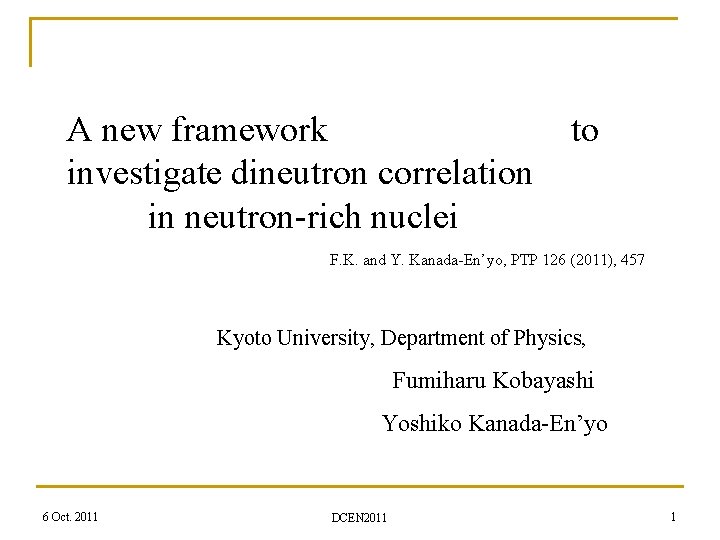 A new framework to investigate dineutron correlation in neutron-rich nuclei

F.K. and Y. Kanada-En'yo, PTP 126 (2011), 457

Kyoto University, Department of Physics,

Fumiharu Kobayashi

Yoshiko Kanada-En'yo

6 Oct. 2011

DCEN2011

1